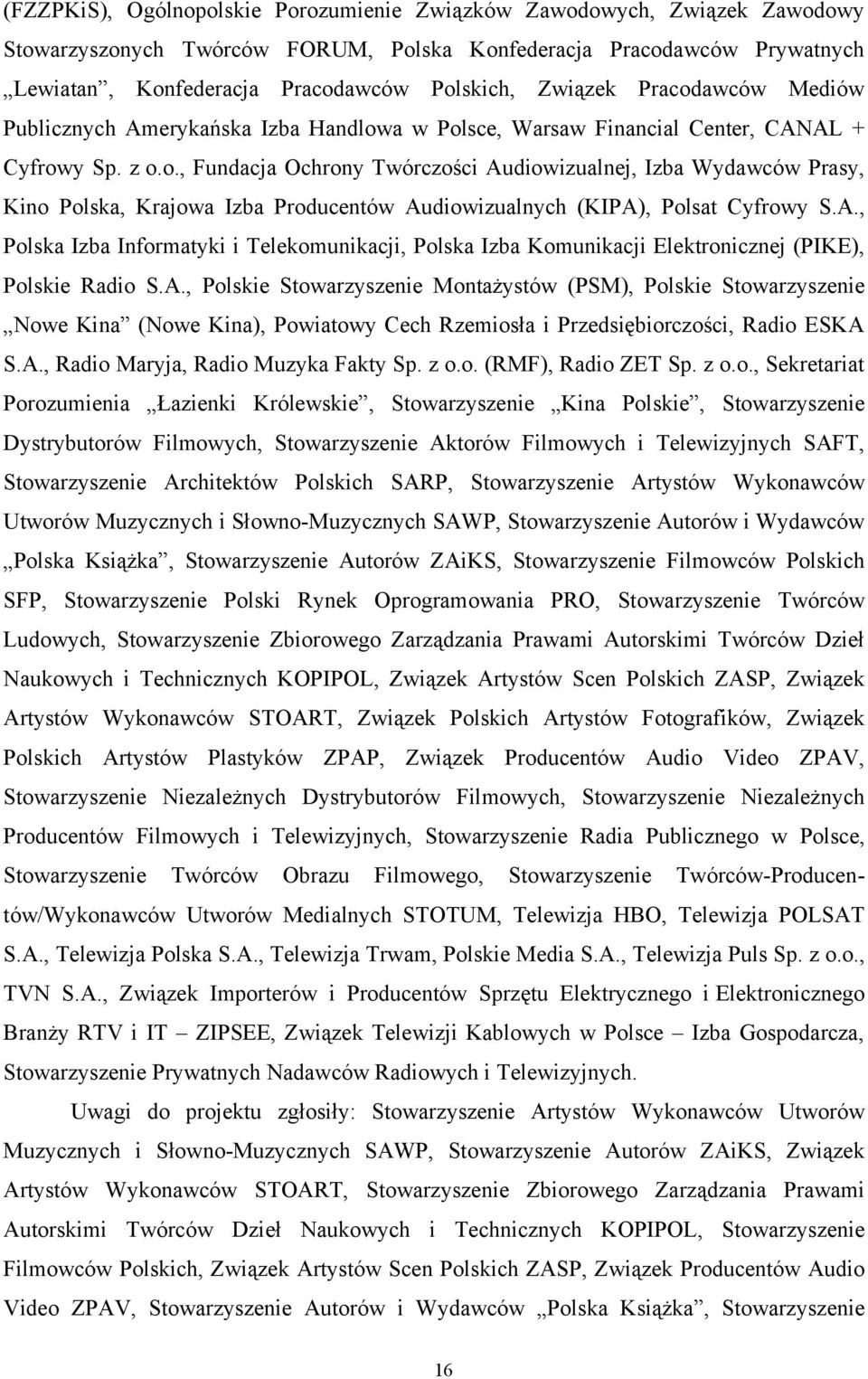 (FZZPKiS), Ogólnopolskie Porozumienie Związków Zawodowych, Związek Zawodowy Stowarzyszonych Twórców FORUM, Polska Konfederacja Pracodawców Prywatnych „Lewiatan”, Konfederacja Pracodawców Polskich, Związek Pracodawców Mediów Publicznych Amerykańska Izba Handlowa w Polsce, Warsaw Financial Center, CANAL + Cyfrowy Sp. z o.o., Fundacja Ochrony Twórczości Audiowizualnej, Izba Wydawców Prasy, Kino Polska, Krajowa Izba Producentów Audiowizualnych (KIPA), Polsat Cyfrowy S.A., Polska Izba Informatyki i Telekomunikacji, Polska Izba Komunikacji Elektronicznej (PIKE), Polskie Radio S.A., Polskie Stowarzyszenie Montażystów (PSM), Polskie Stowarzyszenie „Nowe Kina” (Nowe Kina), Powiatowy Cech Rzemiosła i Przedsiębiorczości, Radio ESKA S.A., Radio Maryja, Radio Muzyka Fakty Sp. z o.o. (RMF), Radio ZET Sp. z o.o., Sekretariat Porozumienia „Łazienki Królewskie”, Stowarzyszenie „Kina Polskie”, Stowarzyszenie Dystrybutorów Filmowych, Stowarzyszenie Aktorów Filmowych i Telewizyjnych SAFT, Stowarzyszenie Architektów Polskich SARP, Stowarzyszenie Artystów Wykonawców Utworów Muzycznych i Słowno-Muzycznych SAWP, Stowarzyszenie Autorów i Wydawców „Polska Książka”, Stowarzyszenie Autorów ZAiKS, Stowarzyszenie Filmowców Polskich SFP, Stowarzyszenie Polski Rynek Oprogramowania PRO, Stowarzyszenie Twórców Ludowych, Stowarzyszenie Zbiorowego Zarządzania Prawami Autorskimi Twórców Dzieł Naukowych i Technicznych KOPIPOL, Związek Artystów Scen Polskich ZASP, Związek Artystów Wykonawców STOART, Związek Polskich Artystów Fotografików, Związek Polskich Artystów Plastyków ZPAP, Związek Producentów Audio Video ZPAV, Stowarzyszenie Niezależnych Dystrybutorów Filmowych, Stowarzyszenie Niezależnych Producentów Filmowych i Telewizyjnych, Stowarzyszenie Radia Publicznego w Polsce, Stowarzyszenie Twórców Obrazu Filmowego, Stowarzyszenie Twórców-Producentów/Wykonawców Utworów Medialnych STOTUM, Telewizja HBO, Telewizja POLSAT S.A., Telewizja Polska S.A., Telewizja Trwam, Polskie Media S.A., Telewizja Puls Sp. z o.o., TVN S.A., Związek Importerów i Producentów Sprzętu Elektrycznego i Elektronicznego Branży RTV i IT – ZIPSEE, Związek Telewizji Kablowych w Polsce – Izba Gospodarcza, Stowarzyszenie Prywatnych Nadawców Radiowych i Telewizyjnych.

Uwagi do projektu zgłosiły: Stowarzyszenie Artystów Wykonawców Utworów Muzycznych i Słowno-Muzycznych SAWP, Stowarzyszenie Autorów ZAiKS, Związek Artystów Wykonawców STOART, Stowarzyszenie Zbiorowego Zarządzania Prawami Autorskimi Twórców Dzieł Naukowych i Technicznych KOPIPOL, Stowarzyszenie Filmowców Polskich, Związek Artystów Scen Polskich ZASP, Związek Producentów Audio Video ZPAV, Stowarzyszenie Autorów i Wydawców „Polska Książka”, Stowarzyszenie

16